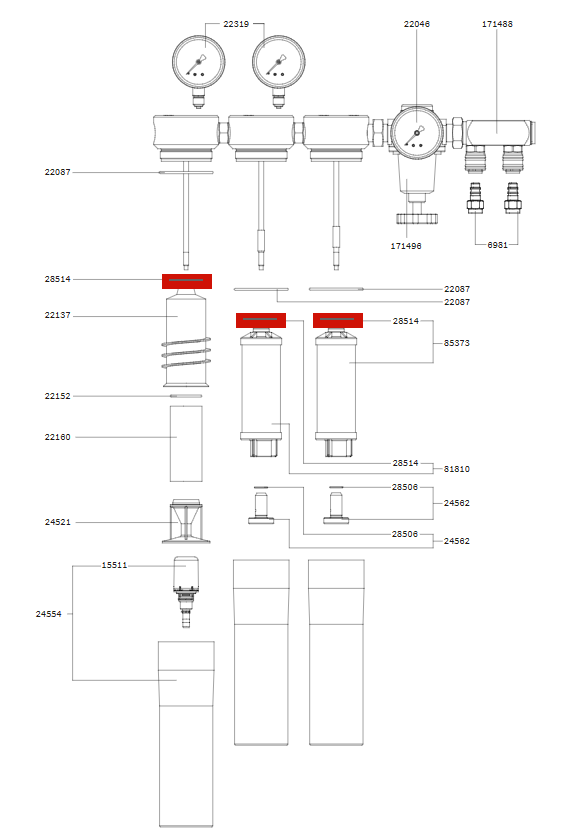 22319
22046
171488
22087
171496
6981
28514
22087
22087
22137
28514
85373
22152
22160
28514
81810
28508
24562
24521
28508
24562
15511
24554